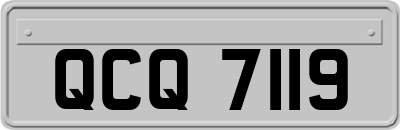 QCQ 7119